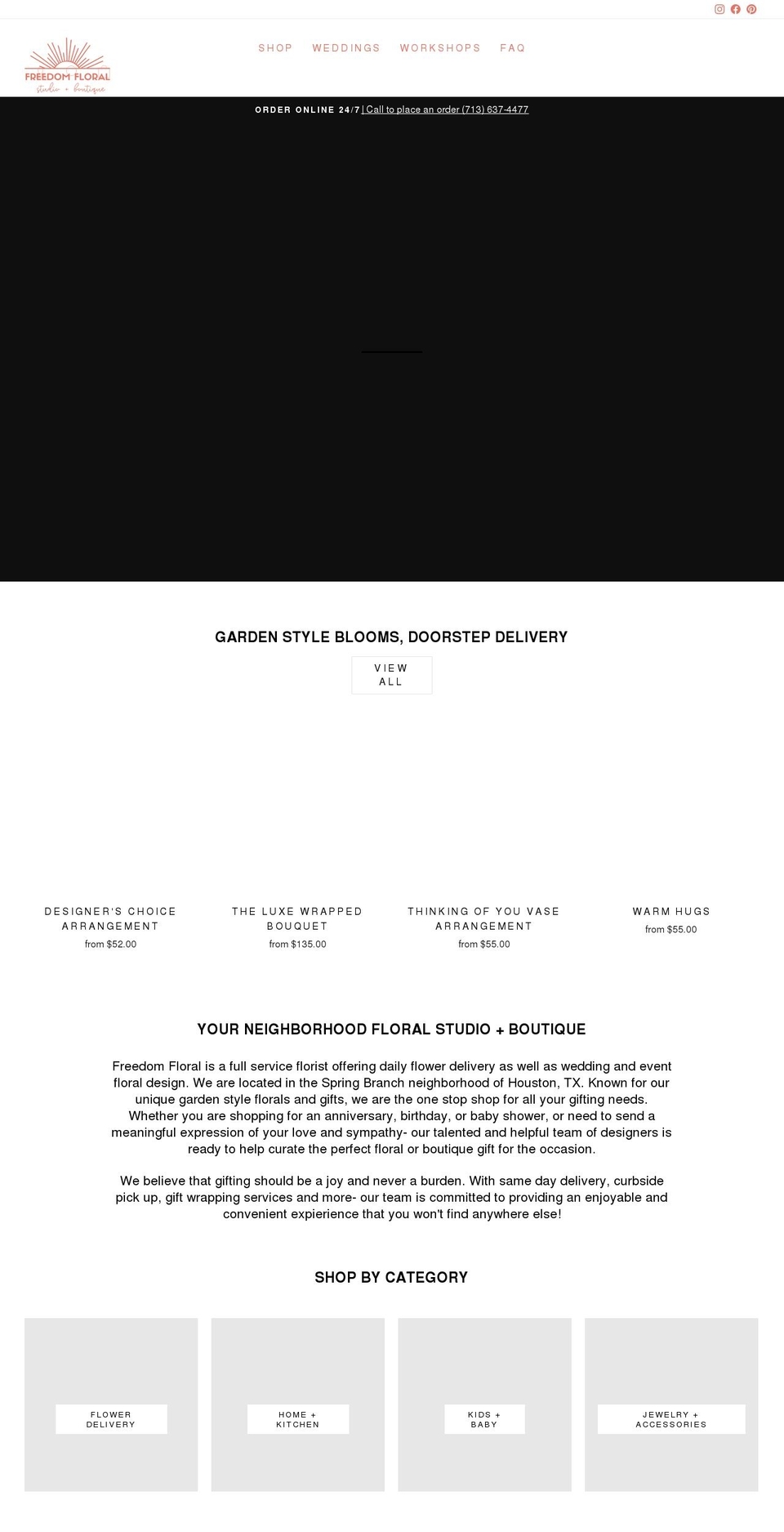 FREEDOM FLORAL
studio + boutique

SHOP WEDDINGS WORKSHOPS FAQ

ORDER ONLINE 24/7 | Call to place an order (713) 637-4477

GARDEN STYLE BLOOMS, DOORSTEP DELIVERY

VIEW ALL

DESIGNER'S CHOICE ARRANGEMENT
from $52.00

THE LUXE WRAPPED BOUQUET
from $135.00

THINKING OF YOU VASE ARRANGEMENT
from $55.00

WARM HUGS
from $55.00

YOUR NEIGHBORHOOD FLORAL STUDIO + BOUTIQUE

Freedom Floral is a full service florist offering daily flower delivery as well as wedding and event floral design. We are located in the Spring Branch neighborhood of Houston, TX. Known for our unique garden style florals and gifts, we are the one stop shop for all your gifting needs. Whether you are shopping for an anniversary, birthday, or baby shower, or need to send a meaningful expression of your love and sympathy- our talented and helpful team of designers is ready to help curate the perfect floral or boutique gift for the occasion.

We believe that gifting should be a joy and never a burden. With same day delivery, curbside pick up, gift wrapping services and more- our team is committed to providing an enjoyable and convenient expierience that you won't find anywhere else!

SHOP BY CATEGORY

FLOWER DELIVERY

HOME + KITCHEN

KIDS + BABY

JEWELRY + ACCESSORIES